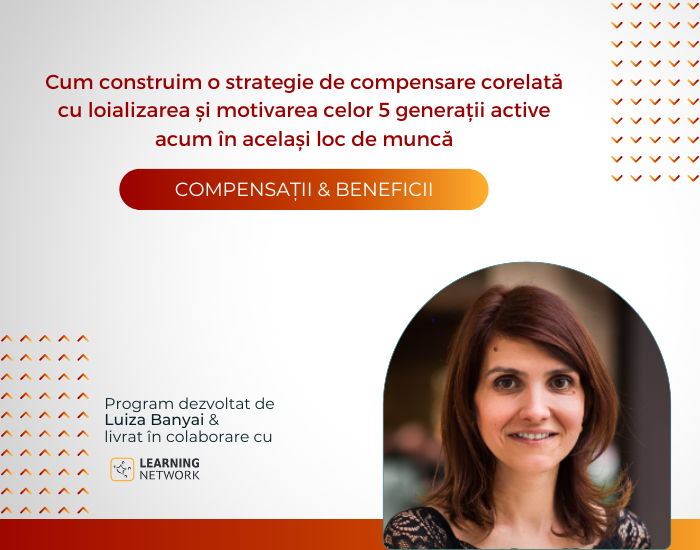 Cum construim o strategie de compensare corelată cu loializarea și motivarea celor 5 generații active acum în același loc de muncă

COMPENSAȚII & BENEFICII

Program dezvoltat de
Luiza Banyai &
livrat în colaborare cu

LEARNING
NETWORK